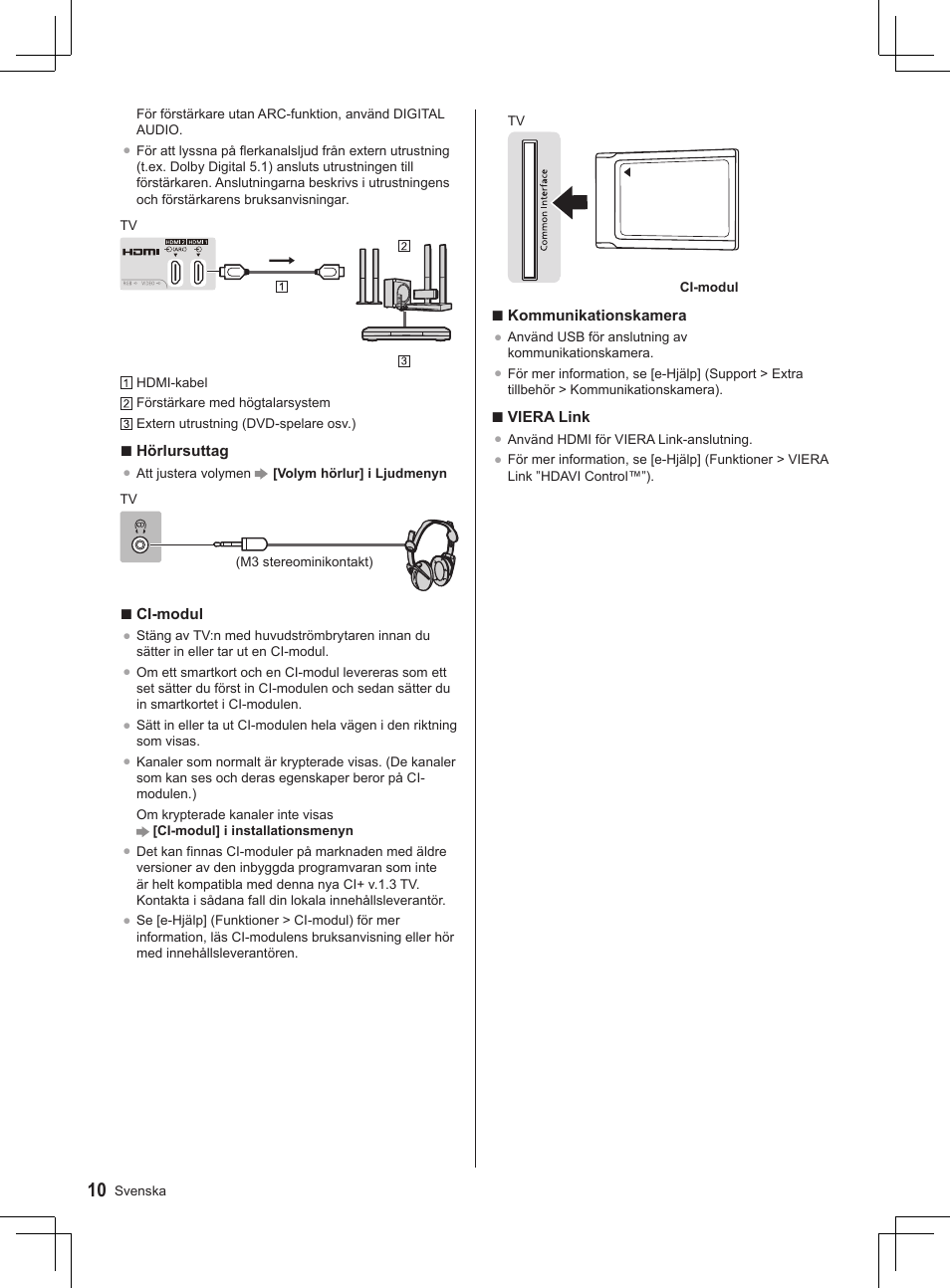 För förstärkare utan ARC-funktion, använd DIGITAL AUDIO.

● För att lyssna på flerkanalsljud från extern utrustning (t.ex. Dolby Digital 5.1) ansluts utrustningen till förstärkaren. Anslutningarna beskrivs i utrustningens och förstärkarens bruksanvisningar.

TV

HDMI HDMI 2 HDMI 1 (ARC)

1

2

3

1 HDMI-kabel
2 Förstärkare med högtalarsystem
3 Extern utrustning (DVD-spelare osv.)

■ Hörlursuttag

● Att justera volymen ➡ [Volym hörlur] i Ljudmenyn

TV

(M3 stereominikontakt)

■ CI-modul

● Stäng av TV:n med huvudströmbrytaren innan du sätter in eller tar ut en CI-modul.

● Om ett smartkort och en CI-modul levereras som ett set sätter du först in CI-modulen och sedan sätter du in smartkortet i CI-modulen.

● Sätt in eller ta ut CI-modulen hela vägen i den riktning som visas.

● Kanaler som normalt är krypterade visas. (De kanaler som kan ses och deras egenskaper beror på CI-modulen.)

Om krypterade kanaler inte visas
➡ [CI-modul] i installationsmenyn

● Det kan finnas CI-moduler på marknaden med äldre versioner av den inbyggda programvaran som inte är helt kompatibla med denna nya CI+ v.1.3 TV. Kontakta i sådana fall din lokala innehållsleverantör.

● Se [e-Hjälp] (Funktioner > CI-modul) för mer information, läs CI-modulens bruksanvisning eller hör med innehållsleverantören.

TV

Common Interface

CI-modul

■ Kommunikationskamera

● Använd USB för anslutning av kommunikationskamera.

● För mer information, se [e-Hjälp] (Support > Extra tillbehör > Kommunikationskamera).

■ VIERA Link

● Använd HDMI för VIERA Link-anslutning.

● För mer information, se [e-Hjälp] (Funktioner > VIERA Link "HDAVI Control™").

10 Svenska